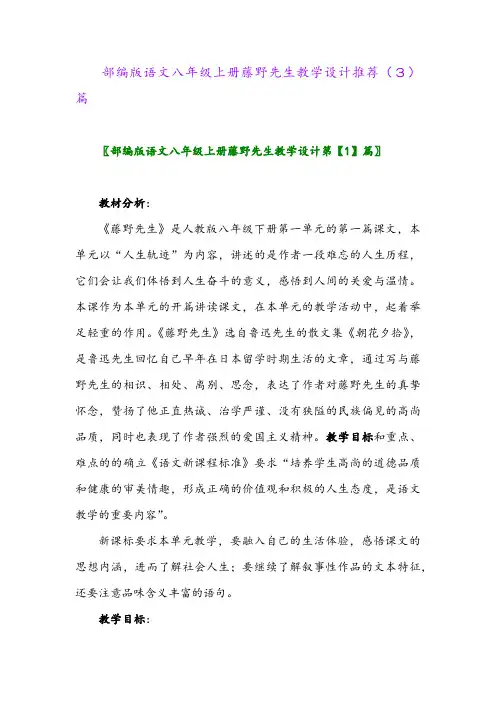 部编版语文八年级上册藤野先生教学设计推荐（3）篇

〖部编版语文八年级上册藤野先生教学设计第【1】篇〗

教材分析：

《藤野先生》是人教版八年级下册第一单元的第一篇课文，本单元以“人生轨迹”为内容，讲述的是作者一段难忘的人生历程，它们会让我们体悟到人生奋斗的意义，感悟到人间的关爱与温情。本课作为本单元的开篇讲读课文，在本单元的教学活动中，起着举足轻重的作用。《藤野先生》选自鲁迅先生的散文集《朝花夕拾》，是鲁迅先生回忆自己早年在日本留学时期生活的文章，通过写与藤野先生的相识、相处、离别、思念，表达了作者对藤野先生的真挚怀念，赞扬了他正直热诚、治学严谨、没有狭隘的民族偏见的高尚品质，同时也表现了作者强烈的爱国主义精神。教学目标和重点、难点的的确立《语文新课程标准》要求“培养学生高尚的道德品质和健康的审美情趣，形成正确的价值观和积极的人生态度，是语文教学的重要内容”。

新课标要求本单元教学，要融入自己的生活体验，感悟课文的思想内涵，进而了解社会人生；要继续了解叙事性作品的文本特征，还要注意品味含义丰富的语句。

教学目标：